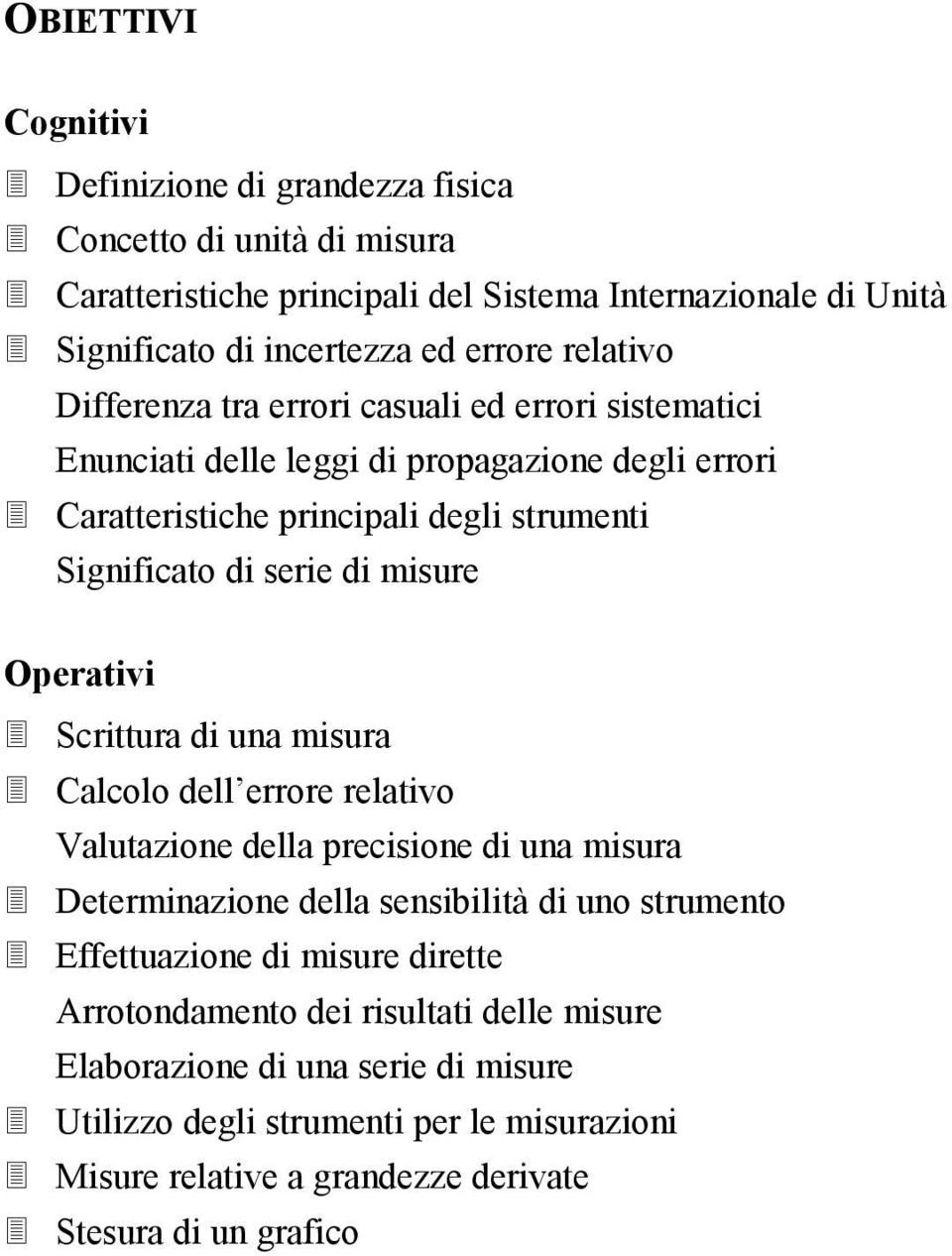 OBIETTIVI

Cognitivi

Definizione di grandezza fisica
Concetto di unità di misura
Caratteristiche principali del Sistema Internazionale di Unità
Significato di incertezza ed errore relativo
Differenza tra errori casuali ed errori sistematici
Enunciati delle leggi di propagazione degli errori
Caratteristiche principali degli strumenti
Significato di serie di misure

Operativi

Scrittura di una misura
Calcolo dell errore relativo
Valutazione della precisione di una misura
Determinazione della sensibilità di uno strumento
Effettuazione di misure dirette
Arrotondamento dei risultati delle misure
Elaborazione di una serie di misure
Utilizzo degli strumenti per le misurazioni
Misure relative a grandezze derivate
Stesura di un grafico